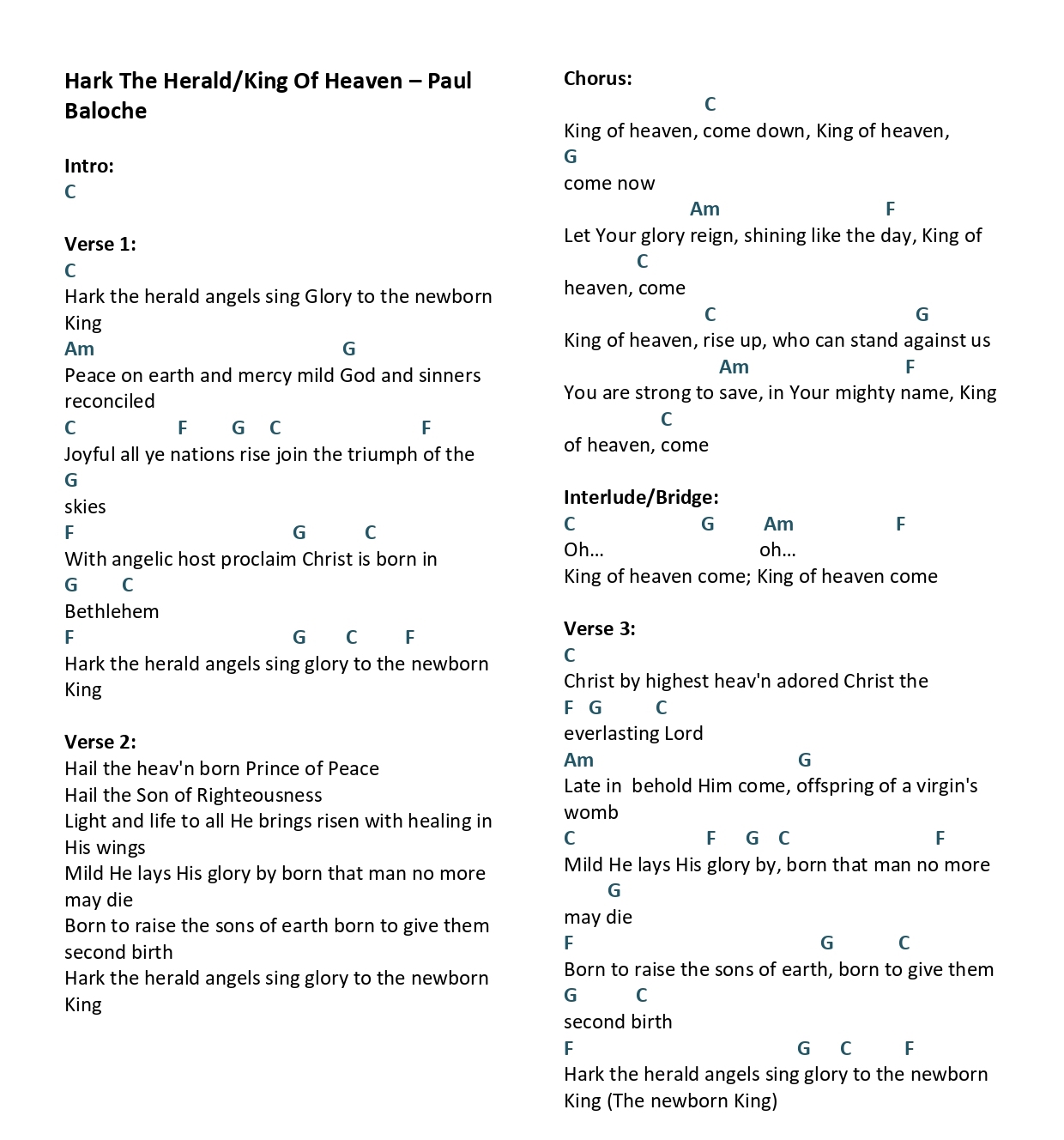 Hark The Herald/King Of Heaven – Paul Baloche

Intro:
C

Verse 1:
C
Hark the herald angels sing Glory to the newborn King
Am G
Peace on earth and mercy mild God and sinners reconciled
C F G C F
Joyful all ye nations rise join the triumph of the
G
skies
F G C
With angelic host proclaim Christ is born in
G C
Bethlehem
F G C F
Hark the herald angels sing glory to the newborn King

Verse 2:
Hail the heav'n born Prince of Peace
Hail the Son of Righteousness
Light and life to all He brings risen with healing in His wings
Mild He lays His glory by born that man no more may die
Born to raise the sons of earth born to give them second birth
Hark the herald angels sing glory to the newborn King

Chorus:
C
King of heaven, come down, King of heaven,
G
come now
Am F
Let Your glory reign, shining like the day, King of
C
heaven, come
C G
King of heaven, rise up, who can stand against us
Am F
You are strong to save, in Your mighty name, King
C
of heaven, come

Interlude/Bridge:
C G Am F
Oh... oh...
King of heaven come; King of heaven come

Verse 3:
C
Christ by highest heav'n adored Christ the
F G C
everlasting Lord
Am G
Late in behold Him come, offspring of a virgin's womb
C F G C F
Mild He lays His glory by, born that man no more
G
may die
F G C
Born to raise the sons of earth, born to give them
G C
second birth
F G C F
Hark the herald angels sing glory to the newborn King (The newborn King)